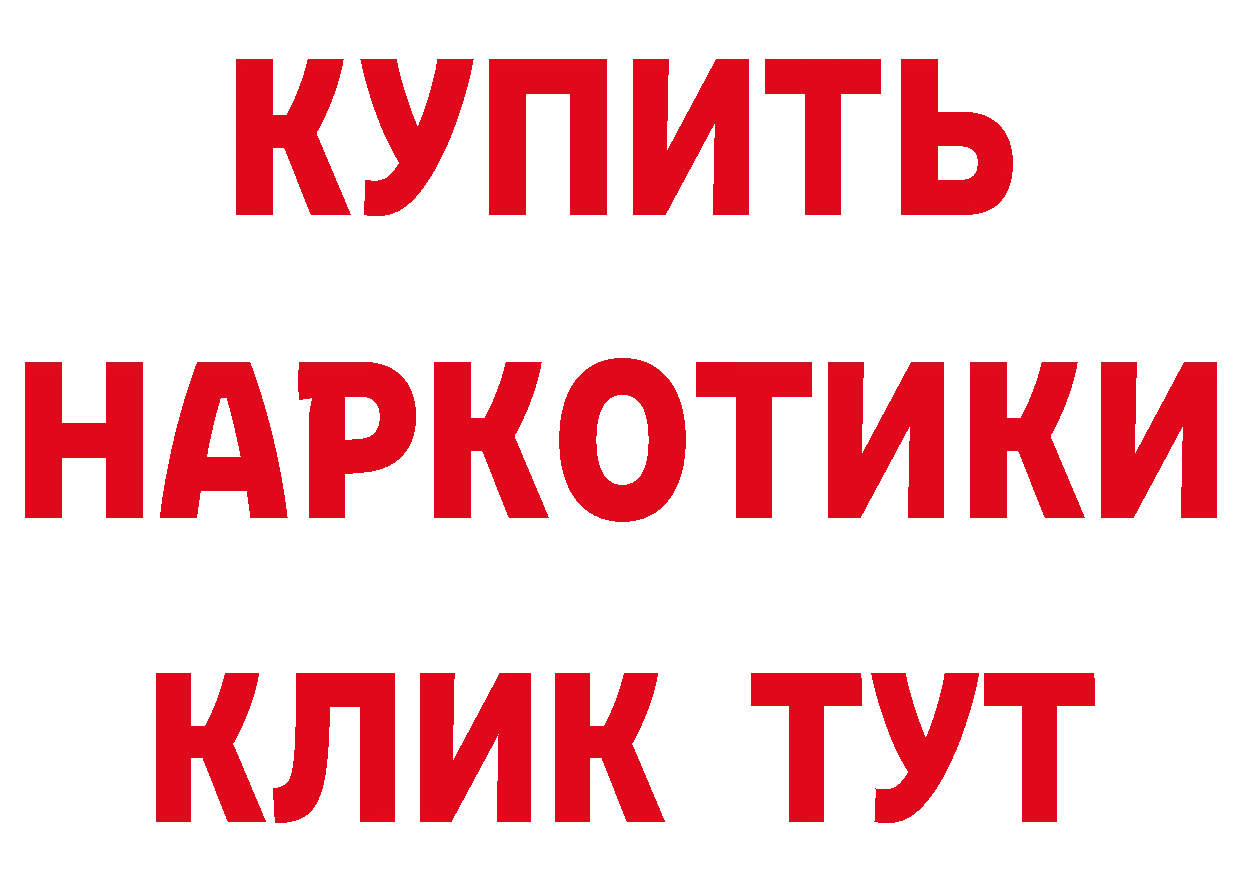 КУПИТЬ НАРКОТИКИ КЛИК ТУТ